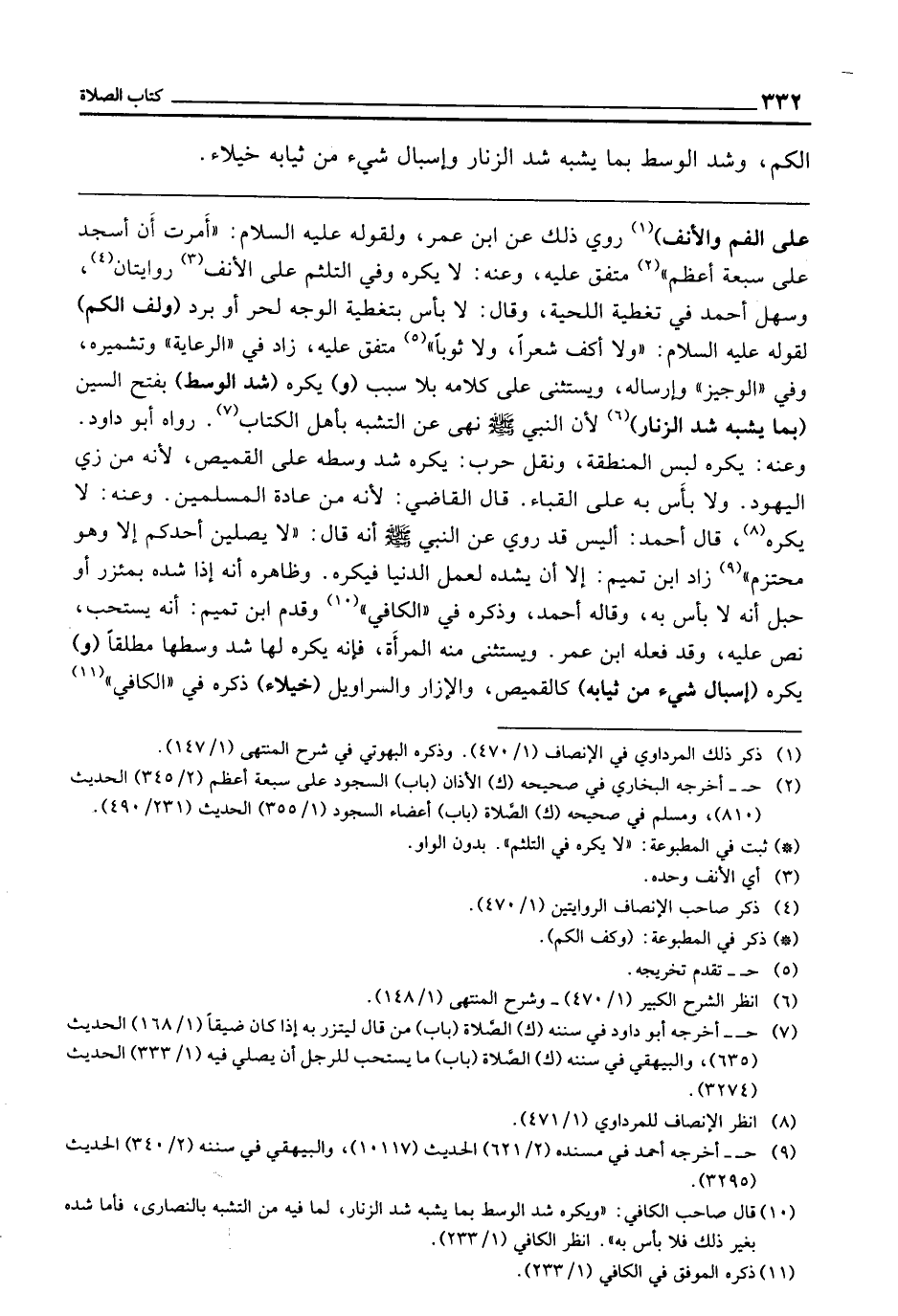 ٣٣٢ كتاب الصلاة

الكم، وشد الوسط بما يشبه شد الزنار وإسبال شيء من ثيابه خيلاء.

على الفم والأنف)$^{(١)}$ روي ذلك عن ابن عمر، ولقوله عليه السلام: «أمرت أن أسجد على سبعة أعظم»$^{(٢)}$ متفق عليه، وعنه: لا يكره وفي التلثم على الأنف$^{(٣)}$ روايتان$^{(٤)}$، وسهل أحمد في تغطية اللحية، وقال: لا بأس بتغطية الوجه لحر أو برد (ولف الكم) لقوله عليه السلام: «ولا أكف شعراً، ولا ثوباً»$^{(٥)}$ متفق عليه، زاد في «الرعاية» وتشميره، وفي «الوجيز» وإرساله، ويستثنى على كلامه بلا سبب (و) يكره (شد الوسط) بفتح السين (بما يشبه شد الزنار)$^{(٦)}$ لأن النبي ﷺ نهى عن التشبه بأهل الكتاب$^{(٧)}$. رواه أبو داود. وعنه: يكره لبس المنطقة، ونقل حرب: يكره شد وسطه على القميص، لأنه من زي اليهود. ولا بأس به على القباء. قال القاضي: لأنه من عادة المسلمين. وعنه: لا يكره$^{(٨)}$، قال أحمد: أليس قد روي عن النبي ﷺ أنه قال: «لا يصلين أحدكم إلا وهو محتزم»$^{(٩)}$ زاد ابن تميم: إلا أن يشده لعمل الدنيا فيكره. وظاهره أنه إذا شده بمئزر أو حبل أنه لا بأس به، وقاله أحمد، وذكره في «الكافي»$^{(١٠)}$ وقدم ابن تميم: أنه يستحب، نص عليه، وقد فعله ابن عمر. ويستثنى منه المرأة، فإنه يكره لها شد وسطها مطلقاً (و) يكره (إسبال شيء من ثيابه) كالقميص، والإزار والسراويل (خيلاء) ذكره في «الكافي»$^{(١١)}$

(١) ذكر ذلك المرداوي في الإنصاف (١/ ٤٧٠). وذكره البهوتي في شرح المنتهى (١/ ١٤٧).
(٢) حـ ـ أخرجه البخاري في صحيحه (ك) الأذان (باب) السجود على سبعة أعظم (٢/ ٣٤٥) الحديث (٨١٠)، ومسلم في صحيحه (ك) الصّلاة (باب) أعضاء السجود (١/ ٣٥٥) الحديث (٢٣١/ ٤٩٠).
(*) ثبت في المطبوعة: «لا يكره في التلثم». بدون الواو.
(٣) أي الأنف وحده.
(٤) ذكر صاحب الإنصاف الروايتين (١/ ٤٧٠).
(*) ذكر في المطبوعة: (وكف الكم).
(٥) حـ ـ تقدم تخريجه.
(٦) انظر الشرح الكبير (١/ ٤٧٠) ـ وشرح المنتهى (١/ ١٤٨).
(٧) حـ ـ أخرجه أبو داود في سننه (ك) الصّلاة (باب) من قال ليتزر به إذا كان ضيقاً (١/ ١٦٨) الحديث (٦٣٥)، والبيهقي في سننه (ك) الصّلاة (باب) ما يستحب للرجل أن يصلي فيه (١/ ٣٣٣) الحديث (٣٢٧٤).
(٨) انظر الإنصاف للمرداوي (١/ ٤٧١).
(٩) حـ ـ أخرجه أحمد في مسنده (٢/ ٦٢١) الحديث (١٠١١٧)، والبيهقي في سننه (٢/ ٣٤٠) الحديث (٣٢٩٥).
(١٠) قال صاحب الكافي: «ويكره شد الوسط بما يشبه شد الزنار، لما فيه من التشبه بالنصارى، فأما شده بغير ذلك فلا بأس به». انظر الكافي (١/ ٢٣٣).
(١١) ذكره الموفق في الكافي (١/ ٢٣٣).